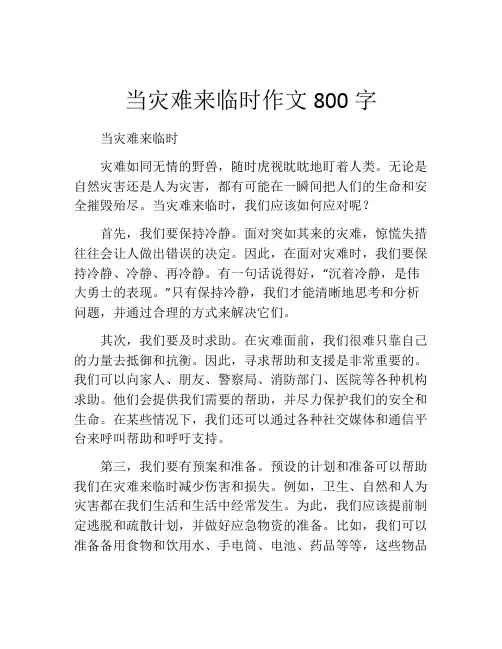 当灾难来临时作文 800 字

当灾难来临时

灾难如同无情的野兽，随时虎视眈眈地盯着人类。无论是自然灾害还是人为灾害，都有可能在一瞬间把人们的生命和安全摧毁殆尽。当灾难来临时，我们应该如何应对呢？

首先，我们要保持冷静。面对突如其来的灾难，惊慌失措往往会让人做出错误的决定。因此，在面对灾难时，我们要保持冷静、冷静、再冷静。有一句话说得好，“沉着冷静，是伟大勇士的表现。”只有保持冷静，我们才能清晰地思考和分析问题，并通过合理的方式来解决它们。

其次，我们要及时求助。在灾难面前，我们很难只靠自己的力量去抵御和抗衡。因此，寻求帮助和支援是非常重要的。我们可以向家人、朋友、警察局、消防部门、医院等各种机构求助。他们会提供我们需要的帮助，并尽力保护我们的安全和生命。在某些情况下，我们还可以通过各种社交媒体和通信平台来呼叫帮助和呼吁支持。

第三，我们要有预案和准备。预设的计划和准备可以帮助我们在灾难来临时减少伤害和损失。例如，卫生、自然和人为灾害都在我们生活和生活中经常发生。为此，我们应该提前制定逃脱和疏散计划，并做好应急物资的准备。比如，我们可以准备备用食物和饮用水、手电筒、电池、药品等等，这些物品